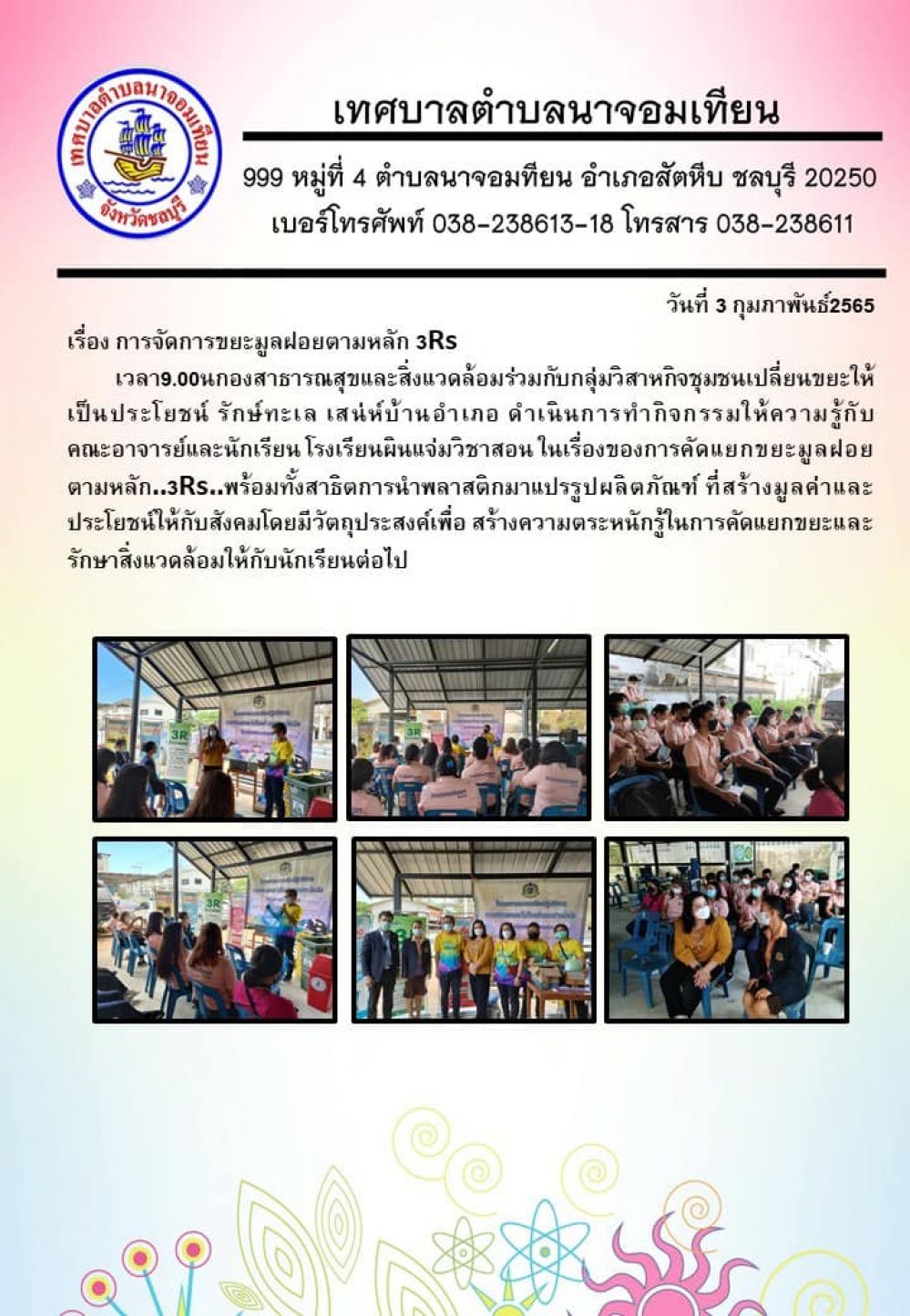 เทศบาลตำบลนาจอมเทียน
จังหวัดชลบุรี

เทศบาลตำบลนาจอมเทียน

999 หมู่ที่ 4 ตำบลนาจอมทียน อำเภอสัตหีบ ชลบุรี 20250
เบอร์โทรศัพท์ 038-238613-18 โทรสาร 038-238611

วันที่ 3 กุมภาพันธ์2565

เรื่อง การจัดการขยะมูลฝอยตามหลัก 3Rs

เวลา9.00นกองสาธารณสุขและสิ่งแวดล้อมร่วมกับกลุ่มวิสาหกิจชุมชนเปลี่ยนขยะให้เป็นประโยชน์ รักษ์ทะเล เสน่ห์บ้านอำเภอ ดำเนินการทำกิจกรรมให้ความรู้กับคณะอาจารย์และนักเรียน โรงเรียนผินแจ่มวิชาสอน ในเรื่องของการคัดแยกขยะมูลฝอยตามหลัก..3Rs..พร้อมทั้งสาธิตการนำพลาสติกมาแปรรูปผลิตภัณฑ์ ที่สร้างมูลค่าและประโยชน์ให้กับสังคมโดยมีวัตถุประสงค์เพื่อ สร้างความตระหนักรู้ในการคัดแยกขยะและรักษาสิ่งแวดล้อมให้กับนักเรียนต่อไป